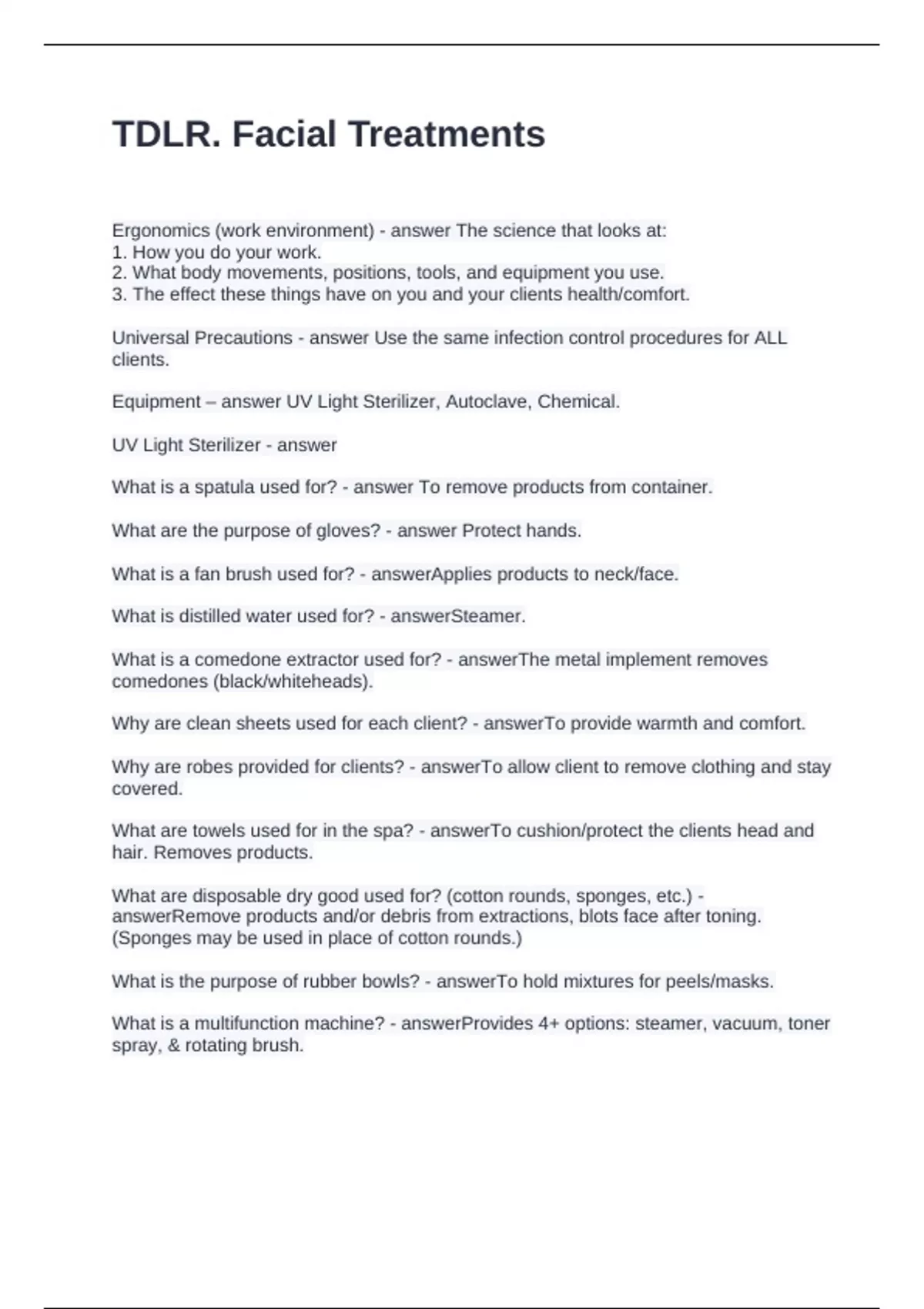 TDLR. Facial Treatments

Ergonomics (work environment) - answer The science that looks at:
1. How you do your work.
2. What body movements, positions, tools, and equipment you use.
3. The effect these things have on you and your clients health/comfort.

Universal Precautions - answer Use the same infection control procedures for ALL clients.

Equipment – answer UV Light Sterilizer, Autoclave, Chemical.

UV Light Sterilizer - answer

What is a spatula used for? - answer To remove products from container.

What are the purpose of gloves? - answer Protect hands.

What is a fan brush used for? - answerApplies products to neck/face.

What is distilled water used for? - answerSteamer.

What is a comedone extractor used for? - answerThe metal implement removes comedones (black/whiteheads).

Why are clean sheets used for each client? - answerTo provide warmth and comfort.

Why are robes provided for clients? - answerTo allow client to remove clothing and stay covered.

What are towels used for in the spa? - answerTo cushion/protect the clients head and hair. Removes products.

What are disposable dry good used for? (cotton rounds, sponges, etc.) - answerRemove products and/or debris from extractions, blots face after toning. (Sponges may be used in place of cotton rounds.)

What is the purpose of rubber bowls? - answerTo hold mixtures for peels/masks.

What is a multifunction machine? - answerProvides 4+ options: steamer, vacuum, toner spray, & rotating brush.